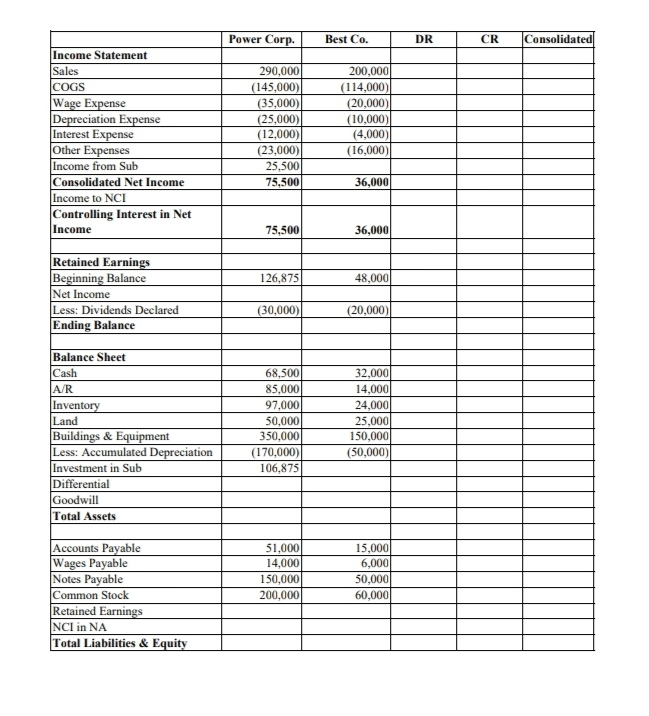 | | Power Corp. | Best Co. | DR | CR | Consolidated |
|---|---|---|---|---|---|
| **Income Statement** | | | | | |
| Sales | 290,000 | 200,000 | | | |
| COGS | (145,000) | (114,000) | | | |
| Wage Expense | (35,000) | (20,000) | | | |
| Depreciation Expense | (25,000) | (10,000) | | | |
| Interest Expense | (12,000) | (4,000) | | | |
| Other Expenses | (23,000) | (16,000) | | | |
| Income from Sub | 25,500 | | | | |
| **Consolidated Net Income** | **75,500** | **36,000** | | | |
| Income to NCI | | | | | |
| **Controlling Interest in Net Income** | **75,500** | **36,000** | | | |
| | | | | | |
| **Retained Earnings** | | | | | |
| Beginning Balance | 126,875 | 48,000 | | | |
| Net Income | | | | | |
| Less: Dividends Declared | (30,000) | (20,000) | | | |
| **Ending Balance** | | | | | |
| | | | | | |
| **Balance Sheet** | | | | | |
| Cash | 68,500 | 32,000 | | | |
| A/R | 85,000 | 14,000 | | | |
| Inventory | 97,000 | 24,000 | | | |
| Land | 50,000 | 25,000 | | | |
| Buildings & Equipment | 350,000 | 150,000 | | | |
| Less: Accumulated Depreciation | (170,000) | (50,000) | | | |
| Investment in Sub | 106,875 | | | | |
| Differential | | | | | |
| Goodwill | | | | | |
| **Total Assets** | | | | | |
| | | | | | |
| Accounts Payable | 51,000 | 15,000 | | | |
| Wages Payable | 14,000 | 6,000 | | | |
| Notes Payable | 150,000 | 50,000 | | | |
| Common Stock | 200,000 | 60,000 | | | |
| Retained Earnings | | | | | |
| NCI in NA | | | | | |
| **Total Liabilities & Equity** | | | | | |